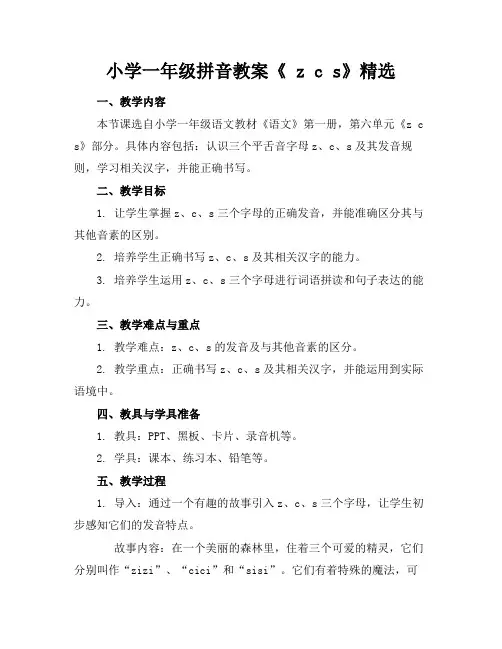 小学一年级拼音教案《 z c s》精选

一、教学内容

本节课选自小学一年级语文教材《语文》第一册，第六单元《z c s》部分。具体内容包括：认识三个平舌音字母 z、c、s 及其发音规则，学习相关汉字，并能正确书写。

二、教学目标

1. 让学生掌握 z、c、s 三个字母的正确发音，并能准确区分其与其他音素的区别。

2. 培养学生正确书写 z、c、s 及其相关汉字的能力。

3. 培养学生运用 z、c、s 三个字母进行词语拼读和句子表达的能力。

三、教学难点与重点

1. 教学难点：z、c、s 的发音及与其他音素的区分。

2. 教学重点：正确书写 z、c、s 及其相关汉字，并能运用到实际语境中。

四、教具与学具准备

1. 教具：PPT、黑板、卡片、录音机等。

2. 学具：课本、练习本、铅笔等。

五、教学过程

1. 导入：通过一个有趣的故事引入 z、c、s 三个字母，让学生初步感知它们的发音特点。

故事内容：在一个美丽的森林里，住着三个可爱的精灵，它们分别叫作“zizi”、“cici”和“sisi”。它们有着特殊的魔法，可